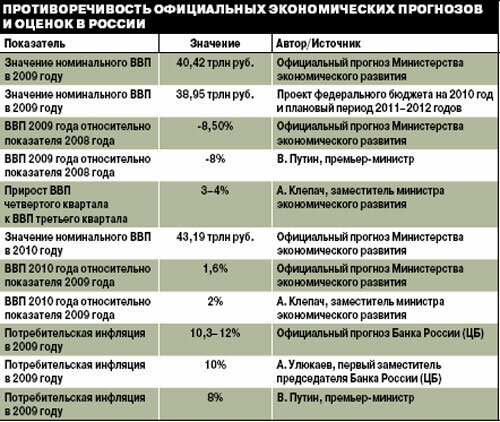 ПРОТИВОРЕЧИВОСТЬ ОФИЦИАЛЬНЫХ ЭКОНОМИЧЕСКИХ ПРОГНОЗОВ И ОЦЕНОК В РОССИИ

| Показатель | Значение | Автор/Источник |
|---|---|---|
| Значение номинального ВВП в 2009 году | 40,42 трлн руб. | Официальный прогноз Министерства экономического развития |
| Значение номинального ВВП в 2009 году | 38,95 трлн руб. | Проект федерального бюджета на 2010 год и плановый период 2011–2012 годов |
| ВВП 2009 года относительно показателя 2008 года | -8,50% | Официальный прогноз Министерства экономического развития |
| ВВП 2009 года относительно показателя 2008 года | -8% | В. Путин, премьер-министр |
| Прирост ВВП четвертого квартала к ВВП третьего квартала | 3–4% | А. Клепач, заместитель министра экономического развития |
| Значение номинального ВВП в 2010 году | 43,19 трлн руб. | Официальный прогноз Министерства экономического развития |
| ВВП 2010 года относительно показателя 2009 года | 1,6% | Официальный прогноз Министерства экономического развития |
| ВВП 2010 года относительно показателя 2009 года | 2% | А. Клепач, заместитель министра экономического развития |
| Потребительская инфляция в 2009 году | 10,3–12% | Официальный прогноз Банка России (ЦБ) |
| Потребительская инфляция в 2009 году | 10% | А. Улюкаев, первый заместитель председателя Банка России (ЦБ) |
| Потребительская инфляция в 2009 году | 8% | В. Путин, премьер-министр |